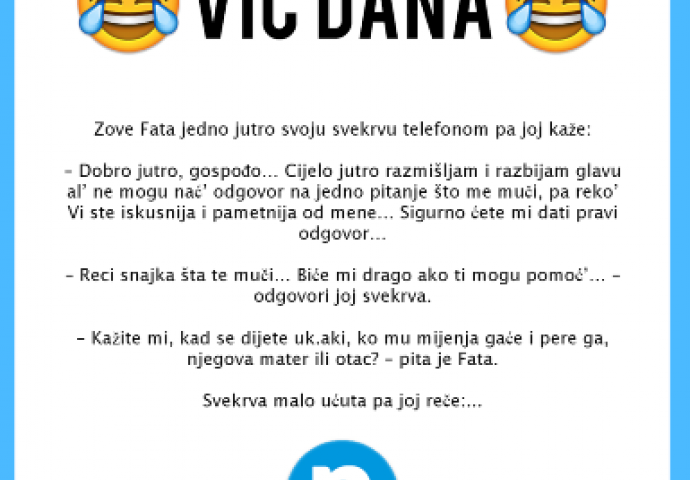 VIC DANA

Zove Fata jedno jutro svoju svekrvu telefonom pa joj kaže:

- Dobro jutro, gospođo... Cijelo jutro razmišljam i razbijam glavu al' ne mogu nać' odgovor na jedno pitanje što me muči, pa reko' Vi ste iskusnija i pametnija od mene... Sigurno ćete mi dati pravi odgovor...

- Reci snajka šta te muči... Biće mi drago ako ti mogu pomoć'... - odgovori joj svekrva.

- Kažite mi, kad se dijete uk.aki, ko mu mijenja gaće i pere ga, njegova mater ili otac? - pita je Fata.

Svekrva malo ućuta pa joj reče:...